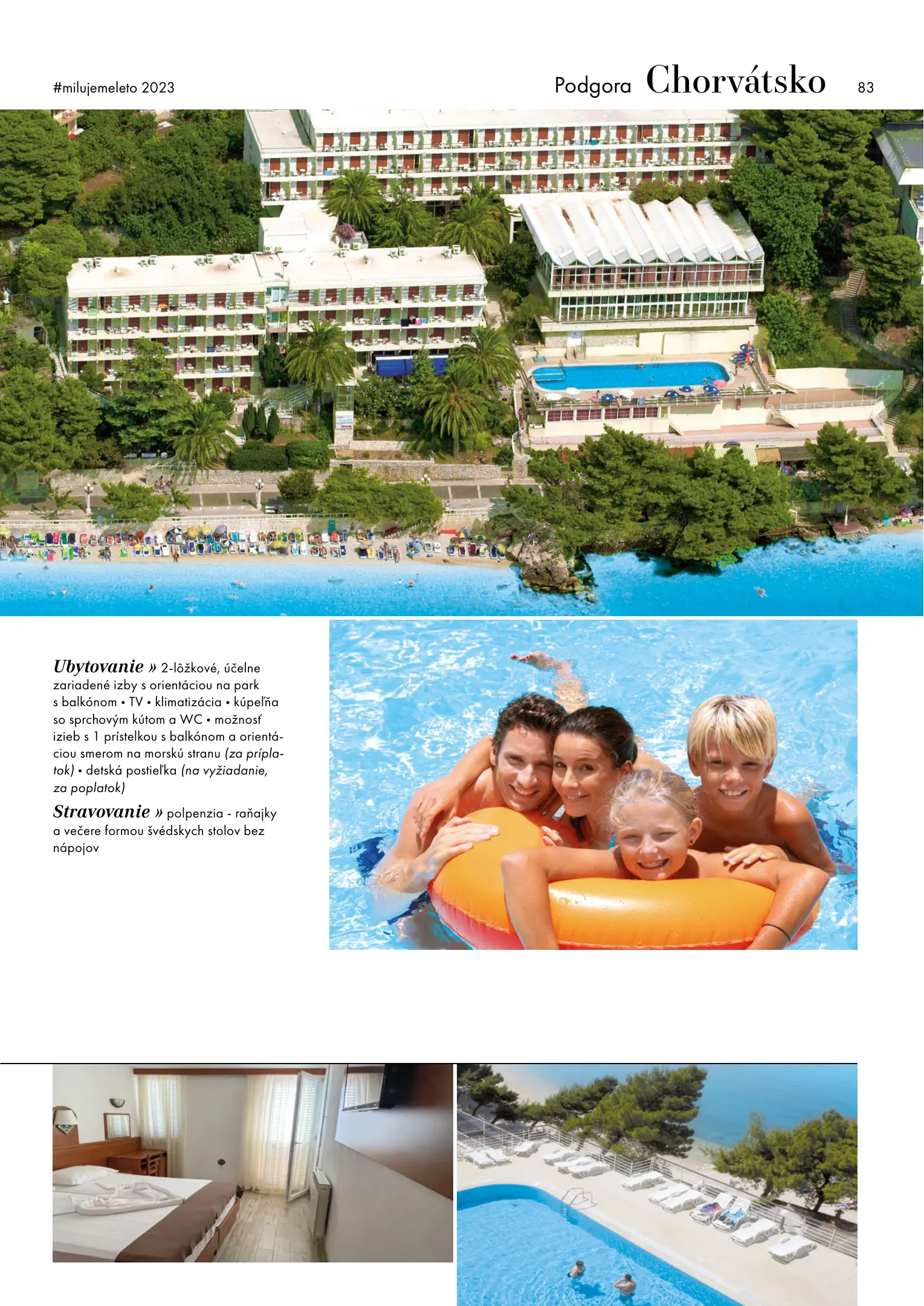 #milujemeleto 2023

Podgora Chorvátsko 83

Ubytovanie » 2-lôžkové, účelne zariadené izby s orientáciou na park s balkónom • TV • klimatizácia • kúpeľňa so sprchovým kútom a WC • možnosť izieb s 1 prístelkou s balkónom a orientáciou smerom na morskú stranu (za príplatok) • detská postieľka (na vyžiadanie, za poplatok)

Stravovanie » polpenzia - raňajky a večere formou švédskych stolov bez nápojov